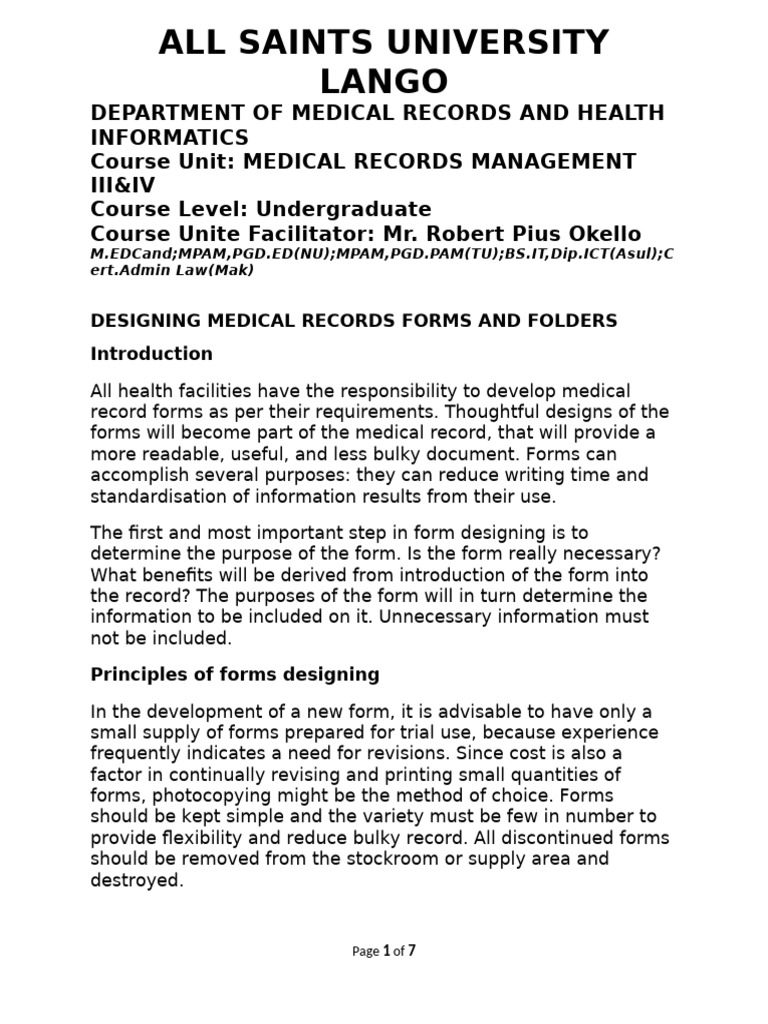 ALL SAINTS UNIVERSITY LANGO

DEPARTMENT OF MEDICAL RECORDS AND HEALTH INFORMATICS
Course Unit: MEDICAL RECORDS MANAGEMENT III&IV
Course Level: Undergraduate
Course Unite Facilitator: Mr. Robert Pius Okello
M.EDCand;MPAM,PGD.ED(NU);MPAM,PGD.PAM(TU);BS.IT,Dip.ICT(Asul);Cert.Admin Law(Mak)

DESIGNING MEDICAL RECORDS FORMS AND FOLDERS

Introduction

All health facilities have the responsibility to develop medical record forms as per their requirements. Thoughtful designs of the forms will become part of the medical record, that will provide a more readable, useful, and less bulky document. Forms can accomplish several purposes: they can reduce writing time and standardisation of information results from their use.

The first and most important step in form designing is to determine the purpose of the form. Is the form really necessary? What benefits will be derived from introduction of the form into the record? The purposes of the form will in turn determine the information to be included on it. Unnecessary information must not be included.

Principles of forms designing

In the development of a new form, it is advisable to have only a small supply of forms prepared for trial use, because experience frequently indicates a need for revisions. Since cost is also a factor in continually revising and printing small quantities of forms, photocopying might be the method of choice. Forms should be kept simple and the variety must be few in number to provide flexibility and reduce bulky record. All discontinued forms should be removed from the stockroom or supply area and destroyed.

Page 1 of 7